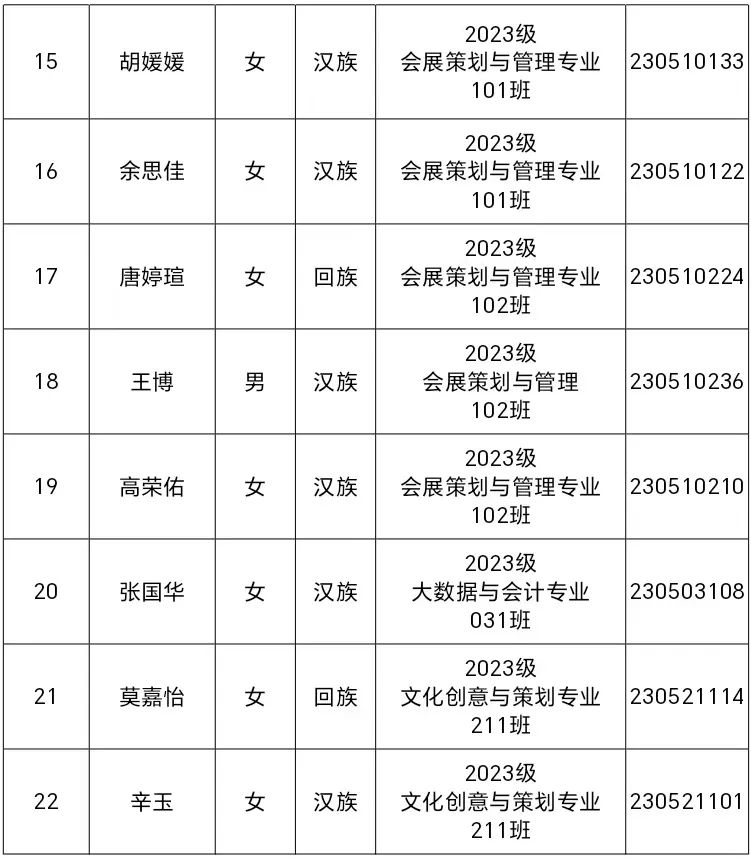 | 15 | 胡媛媛 | 女 | 汉族 | 2023级会展策划与管理专业101班 | 230510133 |
|---|---|---|---|---|---|
| 16 | 余思佳 | 女 | 汉族 | 2023级会展策划与管理专业101班 | 230510122 |
| 17 | 唐婷瑄 | 女 | 回族 | 2023级会展策划与管理专业102班 | 230510224 |
| 18 | 王博 | 男 | 汉族 | 2023级会展策划与管理102班 | 230510236 |
| 19 | 高荣佑 | 女 | 汉族 | 2023级会展策划与管理专业102班 | 230510210 |
| 20 | 张国华 | 女 | 汉族 | 2023级大数据与会计专业031班 | 230503108 |
| 21 | 莫嘉怡 | 女 | 回族 | 2023级文化创意与策划专业211班 | 230521114 |
| 22 | 辛玉 | 女 | 汉族 | 2023级文化创意与策划专业211班 | 230521101 |